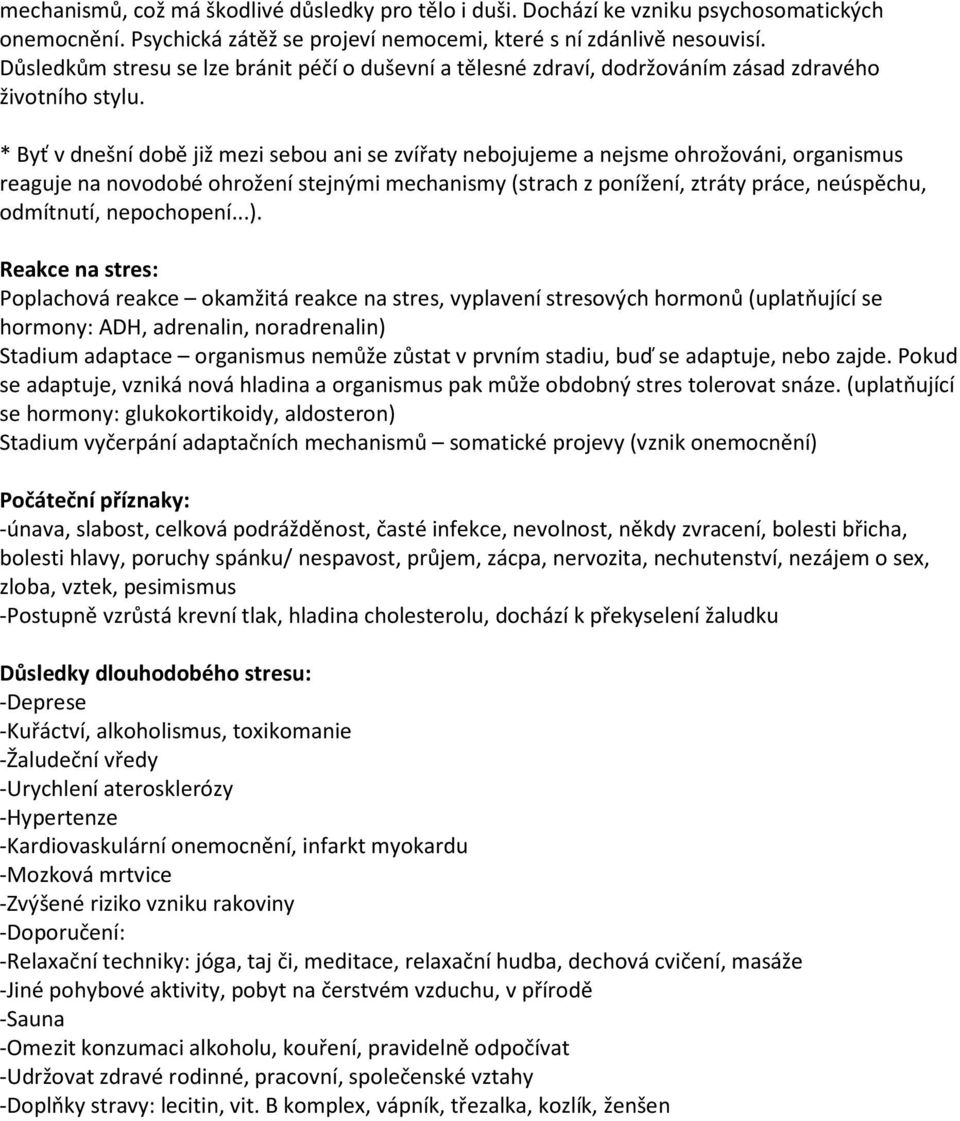 mechanismů, což má škodlivé důsledky pro tělo i duši. Dochází ke vzniku psychosomatických onemocnění. Psychická zátěž se projeví nemocemi, které s ní zdánlivě nesouvisí. Důsledkům stresu se lze bránit péčí o duševní a tělesné zdraví, dodržováním zásad zdravého životního stylu.

* Byť v dnešní době již mezi sebou ani se zvířaty nebojujeme a nejsme ohrožováni, organismus reaguje na novodobé ohrožení stejnými mechanismy (strach z ponížení, ztráty práce, neúspěchu, odmítnutí, nepochopení...).

Reakce na stres:
Poplachová reakce – okamžitá reakce na stres, vyplavení stresových hormonů (uplatňující se hormony: ADH, adrenalin, noradrenalin)
Stadium adaptace – organismus nemůže zůstat v prvním stadiu, buď se adaptuje, nebo zajde. Pokud se adaptuje, vzniká nová hladina a organismus pak může obdobný stres tolerovat snáze. (uplatňující se hormony: glukokortikoidy, aldosteron)
Stadium vyčerpání adaptačních mechanismů – somatické projevy (vznik onemocnění)

Počáteční příznaky:
-únava, slabost, celková podrážděnost, časté infekce, nevolnost, někdy zvracení, bolesti břicha, bolesti hlavy, poruchy spánku/ nespavost, průjem, zácpa, nervozita, nechutenství, nezájem o sex, zloba, vztek, pesimismus
-Postupně vzrůstá krevní tlak, hladina cholesterolu, dochází k překyselení žaludku

Důsledky dlouhodobého stresu:
-Deprese
-Kuřáctví, alkoholismus, toxikomanie
-Žaludeční vředy
-Urychlení aterosklerózy
-Hypertenze
-Kardiovaskulární onemocnění, infarkt myokardu
-Mozková mrtvice
-Zvýšené riziko vzniku rakoviny
-Doporučení:
-Relaxační techniky: jóga, taj či, meditace, relaxační hudba, dechová cvičení, masáže
-Jiné pohybové aktivity, pobyt na čerstvém vzduchu, v přírodě
-Sauna
-Omezit konzumaci alkoholu, kouření, pravidelně odpočívat
-Udržovat zdravé rodinné, pracovní, společenské vztahy
-Doplňky stravy: lecitin, vit. B komplex, vápník, třezalka, kozlík, ženšen